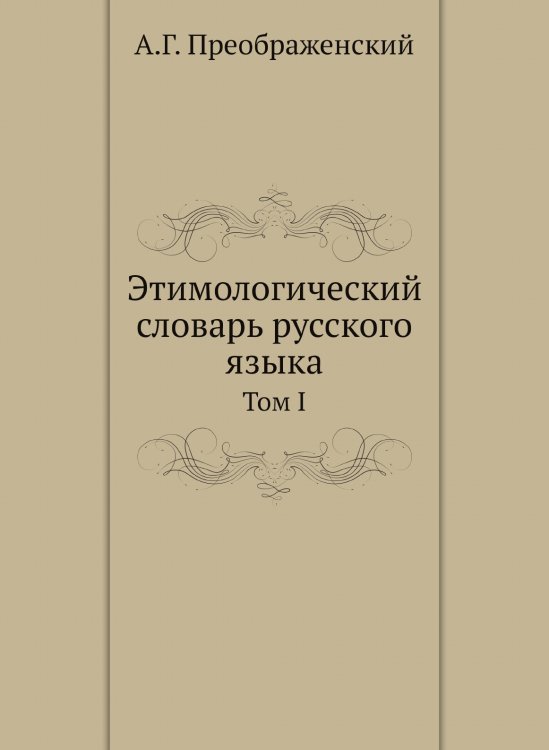 А.Г. Преображенский

Этимологический словарь русского языка

Том I